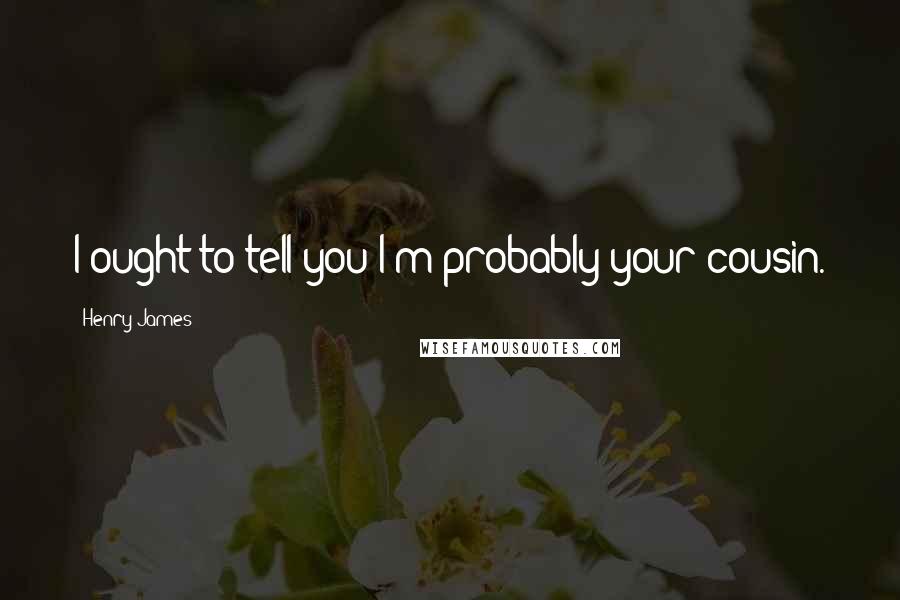 I ought to tell you I'm probably your cousin.

Henry James

WISEFAMOUSQUOTES.COM